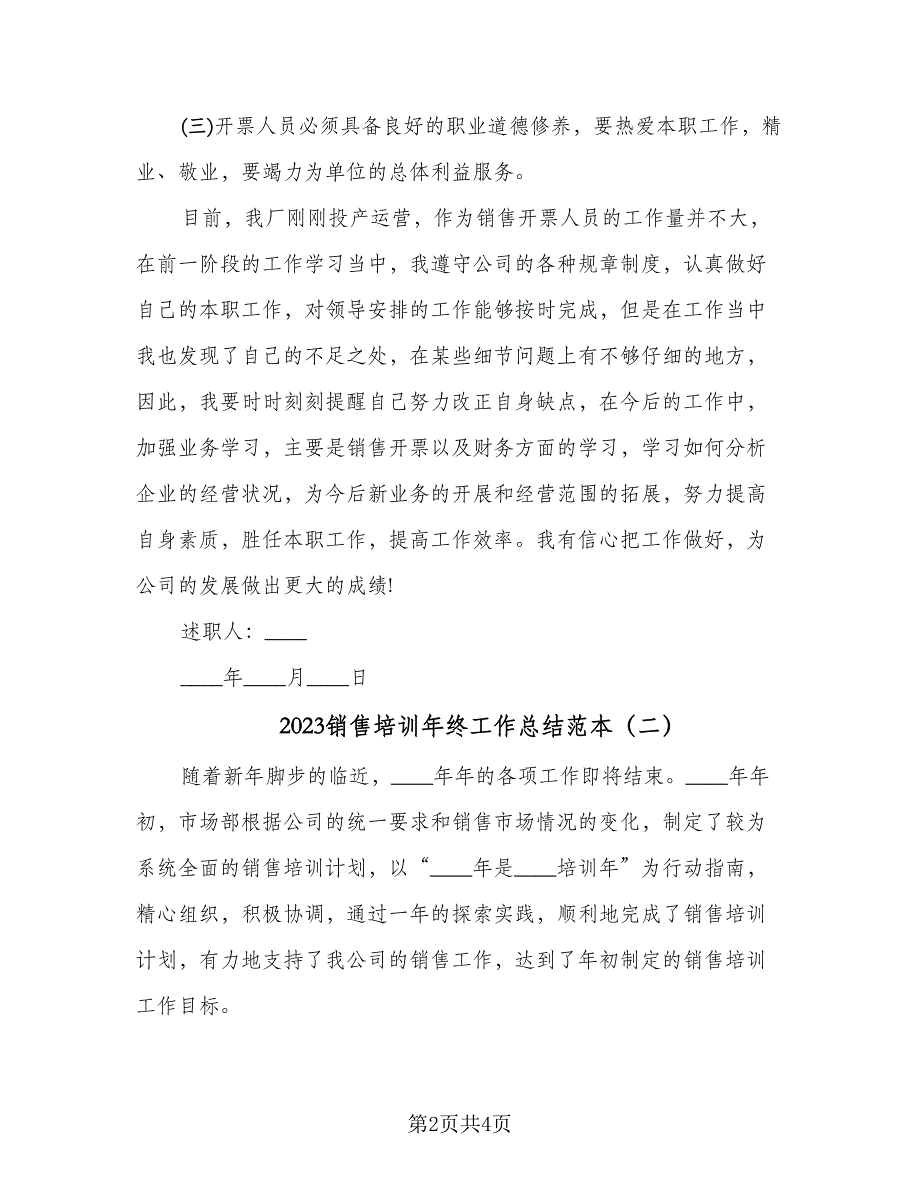 (三)开票人员必须具备良好的职业道德修养，要热爱本职工作，精业、敬业，要竭力为单位的总体利益服务。

目前，我厂刚刚投产运营，作为销售开票人员的工作量并不大，在前一阶段的工作学习当中，我遵守公司的各种规章制度，认真做好自己的本职工作，对领导安排的工作能够按时完成，但是在工作当中我也发现了自己的不足之处，在某些细节问题上有不够仔细的地方，因此，我要时时刻刻提醒自己努力改正自身缺点，在今后的工作中，加强业务学习，主要是销售开票以及财务方面的学习，学习如何分析企业的经营状况，为今后新业务的开展和经营范围的拓展，努力提高自身素质，胜任本职工作，提高工作效率。我有信心把工作做好，为公司的发展做出更大的成绩!

述职人：____

____年____月____日

2023销售培训年终工作总结范本（二）

随着新年脚步的临近，____年年的各项工作即将结束。____年年初，市场部根据公司的统一要求和销售市场情况的变化，制定了较为系统全面的销售培训计划，以“____年是____培训年”为行动指南，精心组织，积极协调，通过一年的探索实践，顺利地完成了销售培训计划，有力地支持了我公司的销售工作，达到了年初制定的销售培训工作目标。

第2页共4页